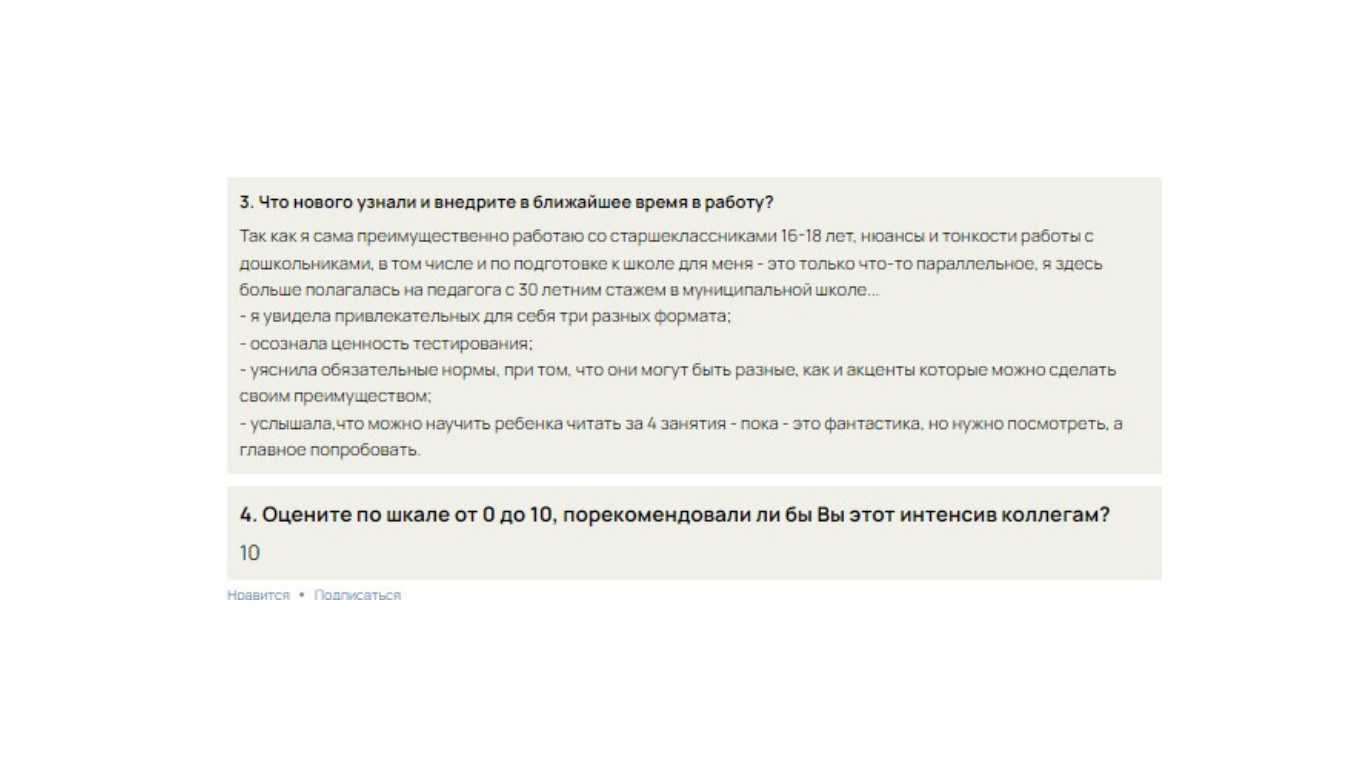 3. Что нового узнали и внедрите в ближайшее время в работу?

Так как я сама преимущественно работаю со старшеклассниками 16-18 лет, нюансы и тонкости работы с дошкольниками, в том числе и по подготовке к школе для меня - это только что-то параллельное, я здесь больше полагалась на педагога с 30 летним стажем в муниципальной школе...
- я увидела привлекательных для себя три разных формата;
- осознала ценность тестирования;
- уяснила обязательные нормы, при том, что они могут быть разные, как и акценты которые можно сделать своим преимуществом;
- услышала,что можно научить ребенка читать за 4 занятия - пока - это фантастика, но нужно посмотреть, а главное попробовать.

4. Оцените по шкале от 0 до 10, порекомендовали ли бы Вы этот интенсив коллегам?

10

Нравится • Подписаться